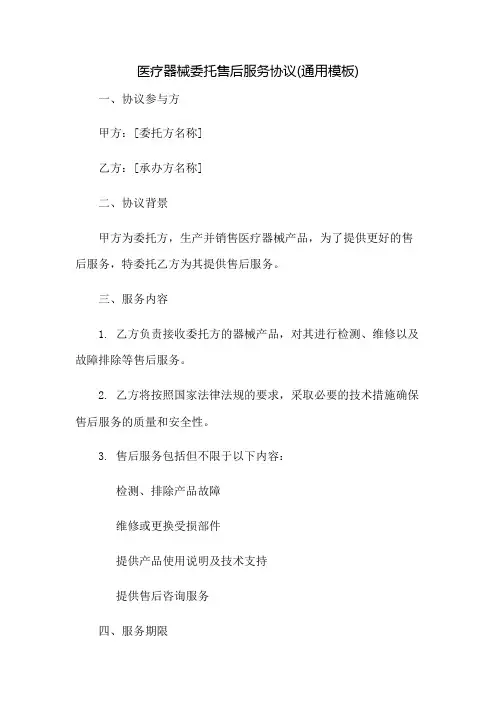 医疗器械委托售后服务协议(通用模板)

一、协议参与方

甲方：[委托方名称]

乙方：[承办方名称]

二、协议背景

甲方为委托方，生产并销售医疗器械产品，为了提供更好的售后服务，特委托乙方为其提供售后服务。

三、服务内容

1. 乙方负责接收委托方的器械产品，对其进行检测、维修以及故障排除等售后服务。

2. 乙方将按照国家法律法规的要求，采取必要的技术措施确保售后服务的质量和安全性。

3. 售后服务包括但不限于以下内容：

检测、排除产品故障

维修或更换受损部件

提供产品使用说明及技术支持

提供售后咨询服务

四、服务期限